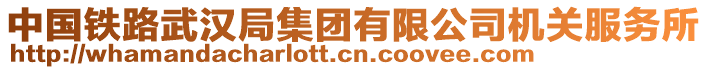 中国铁路武汉局集团有限公司机关服务所
http://whamandacharlott.cn.coovee.com